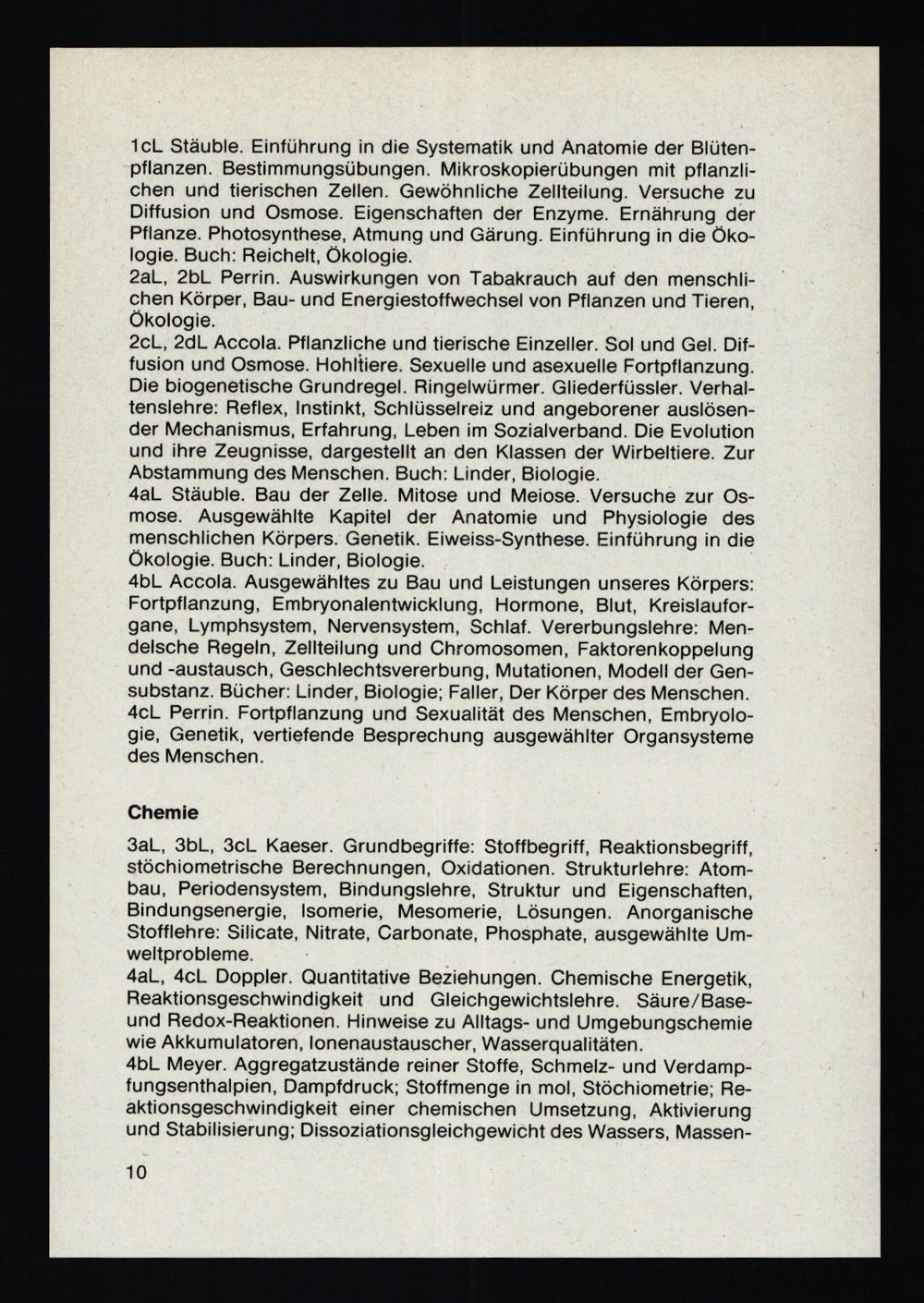 1cL Stäuble. Einführung in die Systematik und Anatomie der Blütenpflanzen. Bestimmungsübungen. Mikroskopierübungen mit pflanzlichen und tierischen Zellen. Gewöhnliche Zellteilung. Versuche zu Diffusion und Osmose. Eigenschaften der Enzyme. Ernährung der Pflanze. Photosynthese, Atmung und Gärung. Einführung in die Ökologie. Buch: Reichelt, Ökologie.
2aL, 2bL Perrin. Auswirkungen von Tabakrauch auf den menschlichen Körper, Bau- und Energiestoffwechsel von Pflanzen und Tieren, Ökologie.
2cL, 2dL Accola. Pflanzliche und tierische Einzeller. Sol und Gel. Diffusion und Osmose. Hohltiere. Sexuelle und asexuelle Fortpflanzung. Die biogenetische Grundregel. Ringelwürmer. Gliederfüssler. Verhaltenslehre: Reflex, Instinkt, Schlüsselreiz und angeborener auslösender Mechanismus, Erfahrung, Leben im Sozialverband. Die Evolution und ihre Zeugnisse, dargestellt an den Klassen der Wirbeltiere. Zur Abstammung des Menschen. Buch: Linder, Biologie.
4aL Stäuble. Bau der Zelle. Mitose und Meiose. Versuche zur Osmose. Ausgewählte Kapitel der Anatomie und Physiologie des menschlichen Körpers. Genetik. Eiweiss-Synthese. Einführung in die Ökologie. Buch: Linder, Biologie.
4bL Accola. Ausgewähltes zu Bau und Leistungen unseres Körpers: Fortpflanzung, Embryonalentwicklung, Hormone, Blut, Kreislauforgane, Lymphsystem, Nervensystem, Schlaf. Vererbungslehre: Mendelsche Regeln, Zellteilung und Chromosomen, Faktorenkoppelung und -austausch, Geschlechtsvererbung, Mutationen, Modell der Gensubstanz. Bücher: Linder, Biologie; Faller, Der Körper des Menschen.
4cL Perrin. Fortpflanzung und Sexualität des Menschen, Embryologie, Genetik, vertiefende Besprechung ausgewählter Organsysteme des Menschen.

Chemie

3aL, 3bL, 3cL Kaeser. Grundbegriffe: Stoffbegriff, Reaktionsbegriff, stöchiometrische Berechnungen, Oxidationen. Strukturlehre: Atombau, Periodensystem, Bindungslehre, Struktur und Eigenschaften, Bindungsenergie, Isomerie, Mesomerie, Lösungen. Anorganische Stofflehre: Silicate, Nitrate, Carbonate, Phosphate, ausgewählte Umweltprobleme.
4aL, 4cL Doppler. Quantitative Beziehungen. Chemische Energetik, Reaktionsgeschwindigkeit und Gleichgewichtslehre. Säure/Base- und Redox-Reaktionen. Hinweise zu Alltags- und Umgebungschemie wie Akkumulatoren, Ionenaustauscher, Wasserqualitäten.
4bL Meyer. Aggregatzustände reiner Stoffe, Schmelz- und Verdampfungsenthalpien, Dampfdruck; Stoffmenge in mol, Stöchiometrie; Reaktionsgeschwindigkeit einer chemischen Umsetzung, Aktivierung und Stabilisierung; Dissoziationsgleichgewicht des Wassers, Massen-

10